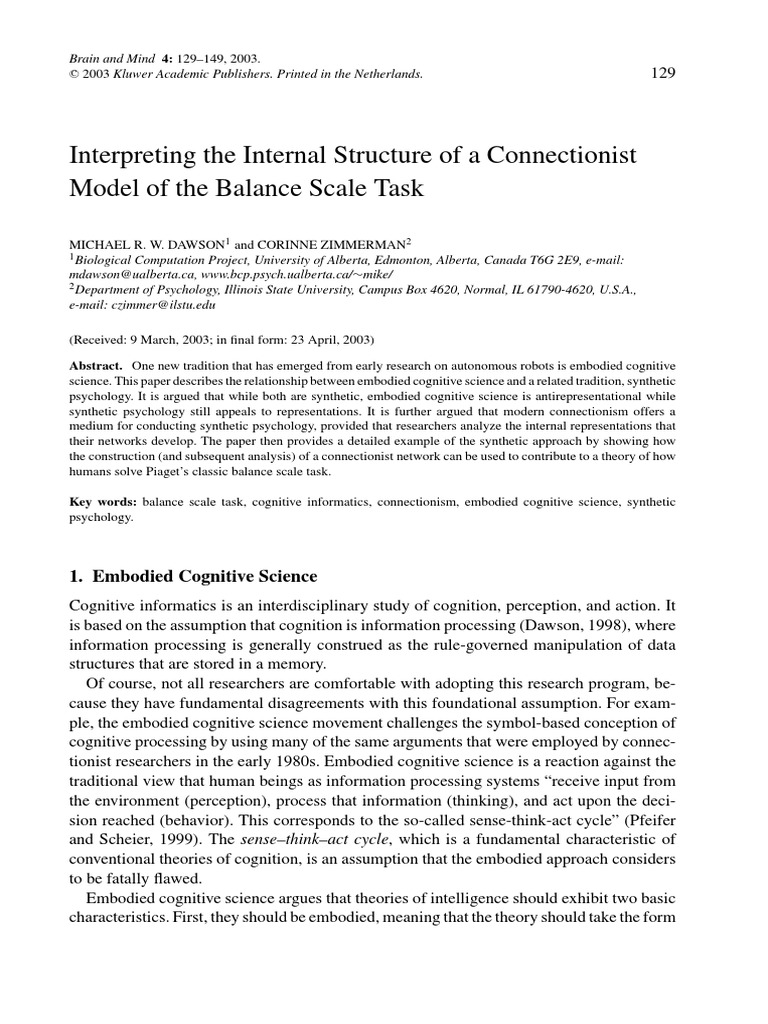 Brain and Mind 4: 129–149, 2003.
© 2003 Kluwer Academic Publishers. Printed in the Netherlands.

129

Interpreting the Internal Structure of a Connectionist Model of the Balance Scale Task

MICHAEL R. W. DAWSON$^1$ and CORINNE ZIMMERMAN$^2$
$^1$Biological Computation Project, University of Alberta, Edmonton, Alberta, Canada T6G 2E9, e-mail: mdawson@ualberta.ca, www.bcp.psych.ualberta.ca/~mike/
$^2$Department of Psychology, Illinois State University, Campus Box 4620, Normal, IL 61790-4620, U.S.A., e-mail: czimmer@ilstu.edu

(Received: 9 March, 2003; in final form: 23 April, 2003)

Abstract. One new tradition that has emerged from early research on autonomous robots is embodied cognitive science. This paper describes the relationship between embodied cognitive science and a related tradition, synthetic psychology. It is argued that while both are synthetic, embodied cognitive science is antirepresentational while synthetic psychology still appeals to representations. It is further argued that modern connectionism offers a medium for conducting synthetic psychology, provided that researchers analyze the internal representations that their networks develop. The paper then provides a detailed example of the synthetic approach by showing how the construction (and subsequent analysis) of a connectionist network can be used to contribute to a theory of how humans solve Piaget's classic balance scale task.

Key words: balance scale task, cognitive informatics, connectionism, embodied cognitive science, synthetic psychology.

1. Embodied Cognitive Science

Cognitive informatics is an interdisciplinary study of cognition, perception, and action. It is based on the assumption that cognition is information processing (Dawson, 1998), where information processing is generally construed as the rule-governed manipulation of data structures that are stored in a memory.

Of course, not all researchers are comfortable with adopting this research program, because they have fundamental disagreements with this foundational assumption. For example, the embodied cognitive science movement challenges the symbol-based conception of cognitive processing by using many of the same arguments that were employed by connectionist researchers in the early 1980s. Embodied cognitive science is a reaction against the traditional view that human beings as information processing systems "receive input from the environment (perception), process that information (thinking), and act upon the decision reached (behavior). This corresponds to the so-called sense-think-act cycle" (Pfeifer and Scheier, 1999). The sense–think–act cycle, which is a fundamental characteristic of conventional theories of cognition, is an assumption that the embodied approach considers to be fatally flawed.

Embodied cognitive science argues that theories of intelligence should exhibit two basic characteristics. First, they should be embodied, meaning that the theory should take the form